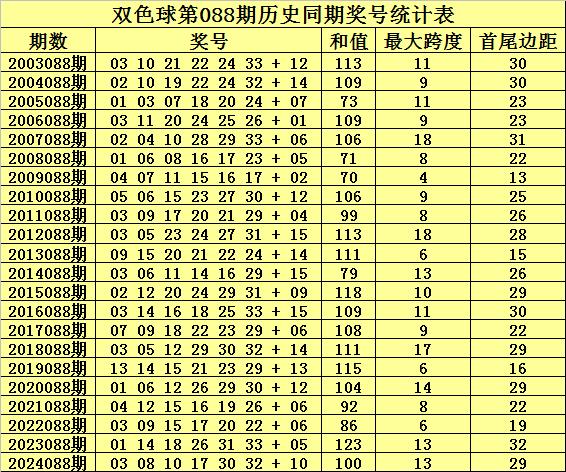 双色球第088期历史同期奖号统计表

| 期数 | 奖号 | 和值 | 最大跨度 | 首尾边距 |
|---|---|---|---|---|
| 2003088期 | 03 10 21 22 24 33 + 12 | 113 | 11 | 30 |
| 2004088期 | 02 10 19 22 24 32 + 14 | 109 | 9 | 30 |
| 2005088期 | 01 03 07 18 20 24 + 07 | 73 | 11 | 23 |
| 2006088期 | 03 11 20 24 25 26 + 01 | 109 | 9 | 23 |
| 2007088期 | 02 04 10 28 29 33 + 06 | 106 | 18 | 31 |
| 2008088期 | 01 06 08 16 17 23 + 05 | 71 | 8 | 22 |
| 2009088期 | 04 07 11 15 16 17 + 02 | 70 | 4 | 13 |
| 2010088期 | 05 06 15 23 27 30 + 12 | 106 | 9 | 25 |
| 2011088期 | 03 09 17 20 21 29 + 04 | 99 | 8 | 26 |
| 2012088期 | 03 05 23 24 27 31 + 15 | 113 | 18 | 28 |
| 2013088期 | 09 15 20 21 22 24 + 14 | 111 | 6 | 15 |
| 2014088期 | 03 06 11 14 16 29 + 15 | 79 | 13 | 26 |
| 2015088期 | 02 12 20 24 29 31 + 09 | 118 | 10 | 29 |
| 2016088期 | 03 14 16 18 25 33 + 15 | 109 | 11 | 30 |
| 2017088期 | 07 09 18 22 23 29 + 06 | 108 | 9 | 22 |
| 2018088期 | 03 05 12 29 30 32 + 14 | 111 | 17 | 29 |
| 2019088期 | 13 14 15 21 23 29 + 13 | 115 | 6 | 16 |
| 2020088期 | 01 06 12 26 29 30 + 12 | 104 | 14 | 29 |
| 2021088期 | 04 12 15 16 19 26 + 06 | 92 | 8 | 22 |
| 2022088期 | 03 09 15 17 20 22 + 06 | 86 | 6 | 19 |
| 2023088期 | 01 14 18 26 31 33 + 05 | 123 | 13 | 32 |
| 2024088期 | 03 08 10 17 30 32 + 10 | 100 | 13 | 29 |